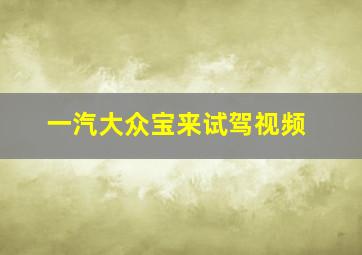 一汽大众宝来试驾视频